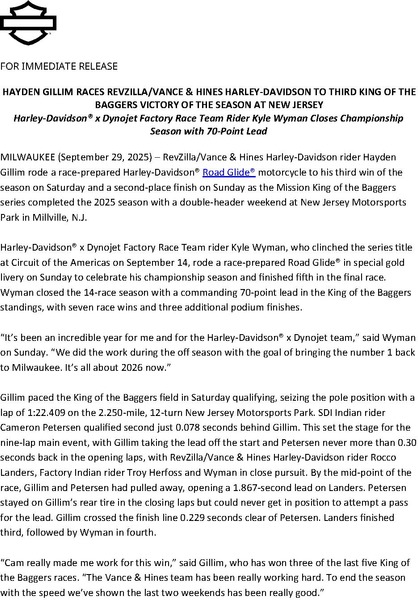 FOR IMMEDIATE RELEASE

HAYDEN GILLIM RACES REVZILLA/VANCE & HINES HARLEY-DAVIDSON TO THIRD KING OF THE BAGGERS VICTORY OF THE SEASON AT NEW JERSEY

Harley-Davidson® x Dynojet Factory Race Team Rider Kyle Wyman Closes Championship Season with 70-Point Lead

MILWAUKEE (September 29, 2025) – RevZilla/Vance & Hines Harley-Davidson rider Hayden Gillim rode a race-prepared Harley-Davidson® Road Glide® motorcycle to his third win of the season on Saturday and a second-place finish on Sunday as the Mission King of the Baggers series completed the 2025 season with a double-header weekend at New Jersey Motorsports Park in Millville, N.J.

Harley-Davidson® x Dynojet Factory Race Team rider Kyle Wyman, who clinched the series title at Circuit of the Americas on September 14, rode a race-prepared Road Glide® in special gold livery on Sunday to celebrate his championship season and finished fifth in the final race. Wyman closed the 14-race season with a commanding 70-point lead in the King of the Baggers standings, with seven race wins and three additional podium finishes.

"It's been an incredible year for me and for the Harley-Davidson® x Dynojet team," said Wyman on Sunday. "We did the work during the off season with the goal of bringing the number 1 back to Milwaukee. It's all about 2026 now."

Gillim paced the King of the Baggers field in Saturday qualifying, seizing the pole position with a lap of 1:22.409 on the 2.250-mile, 12-turn New Jersey Motorsports Park. SDI Indian rider Cameron Petersen qualified second just 0.078 seconds behind Gillim. This set the stage for the nine-lap main event, with Gillim taking the lead off the start and Petersen never more than 0.30 seconds back in the opening laps, with RevZilla/Vance & Hines Harley-Davidson rider Rocco Landers, Factory Indian rider Troy Herfoss and Wyman in close pursuit. By the mid-point of the race, Gillim and Petersen had pulled away, opening a 1.867-second lead on Landers. Petersen stayed on Gillim's rear tire in the closing laps but could never get in position to attempt a pass for the lead. Gillim crossed the finish line 0.229 seconds clear of Petersen. Landers finished third, followed by Wyman in fourth.

"Cam really made me work for this win," said Gillim, who has won three of the last five King of the Baggers races. "The Vance & Hines team has been really working hard. To end the season with the speed we've shown the last two weekends has been really good."